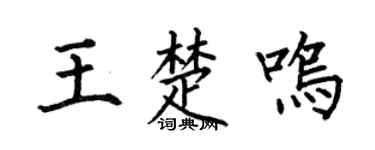 王楚鸣
词典网